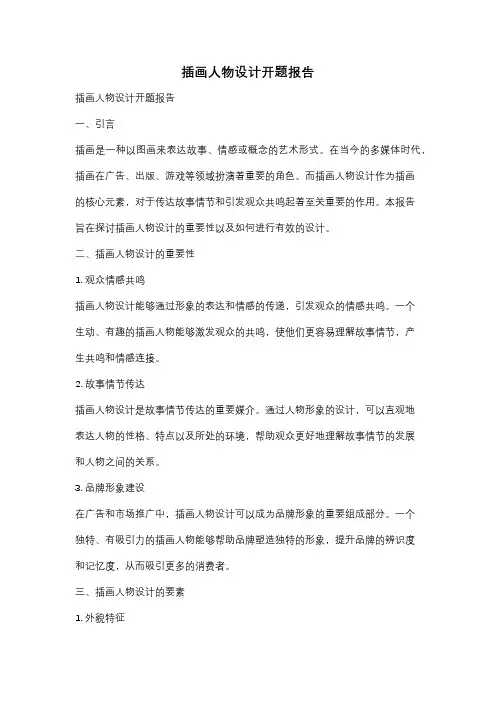 插画人物设计开题报告

插画人物设计开题报告

一、引言

插画是一种以图画来表达故事、情感或概念的艺术形式。在当今的多媒体时代，插画在广告、出版、游戏等领域扮演着重要的角色。而插画人物设计作为插画的核心元素，对于传达故事情节和引发观众共鸣起着至关重要的作用。本报告旨在探讨插画人物设计的重要性以及如何进行有效的设计。

二、插画人物设计的重要性

1. 观众情感共鸣

插画人物设计能够通过形象的表达和情感的传递，引发观众的情感共鸣。一个生动、有趣的插画人物能够激发观众的共鸣，使他们更容易理解故事情节，产生共鸣和情感连接。

2. 故事情节传达

插画人物设计是故事情节传达的重要媒介。通过人物形象的设计，可以直观地表达人物的性格、特点以及所处的环境，帮助观众更好地理解故事情节的发展和人物之间的关系。

3. 品牌形象建设

在广告和市场推广中，插画人物设计可以成为品牌形象的重要组成部分。一个独特、有吸引力的插画人物能够帮助品牌塑造独特的形象，提升品牌的辨识度和记忆度，从而吸引更多的消费者。

三、插画人物设计的要素

1. 外貌特征